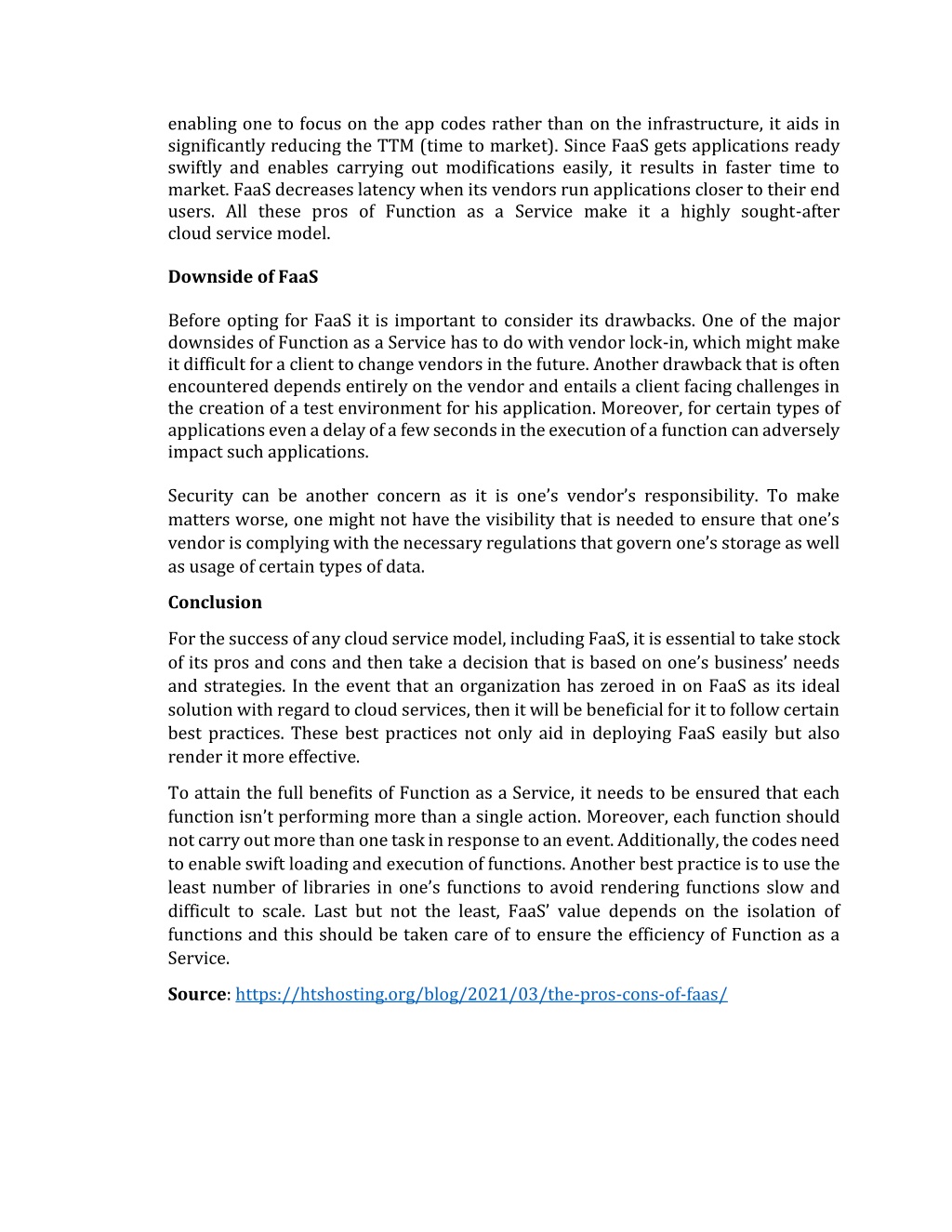 enabling one to focus on the app codes rather than on the infrastructure, it aids in significantly reducing the TTM (time to market). Since FaaS gets applications ready swiftly and enables carrying out modifications easily, it results in faster time to market. FaaS decreases latency when its vendors run applications closer to their end users. All these pros of Function as a Service make it a highly sought-after cloud service model.

Downside of FaaS

Before opting for FaaS it is important to consider its drawbacks. One of the major downsides of Function as a Service has to do with vendor lock-in, which might make it difficult for a client to change vendors in the future. Another drawback that is often encountered depends entirely on the vendor and entails a client facing challenges in the creation of a test environment for his application. Moreover, for certain types of applications even a delay of a few seconds in the execution of a function can adversely impact such applications.

Security can be another concern as it is one's vendor's responsibility. To make matters worse, one might not have the visibility that is needed to ensure that one's vendor is complying with the necessary regulations that govern one's storage as well as usage of certain types of data.

Conclusion

For the success of any cloud service model, including FaaS, it is essential to take stock of its pros and cons and then take a decision that is based on one's business' needs and strategies. In the event that an organization has zeroed in on FaaS as its ideal solution with regard to cloud services, then it will be beneficial for it to follow certain best practices. These best practices not only aid in deploying FaaS easily but also render it more effective.

To attain the full benefits of Function as a Service, it needs to be ensured that each function isn't performing more than a single action. Moreover, each function should not carry out more than one task in response to an event. Additionally, the codes need to enable swift loading and execution of functions. Another best practice is to use the least number of libraries in one's functions to avoid rendering functions slow and difficult to scale. Last but not the least, FaaS' value depends on the isolation of functions and this should be taken care of to ensure the efficiency of Function as a Service.

Source: https://htshosting.org/blog/2021/03/the-pros-cons-of-faas/